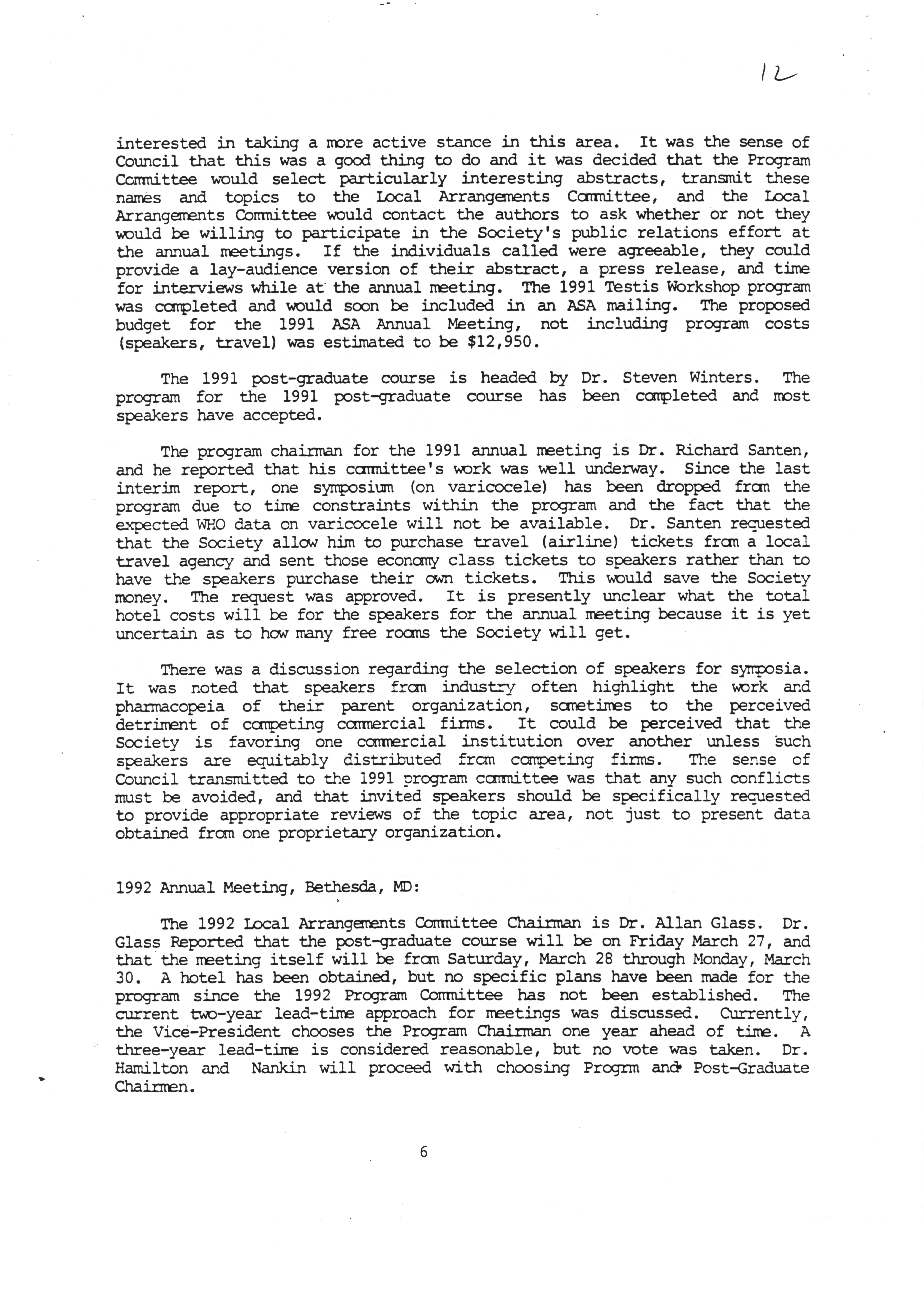 12

interested in taking a more active stance in this area. It was the sense of Council that this was a good thing to do and it was decided that the Program Committee would select particularly interesting abstracts, transmit these names and topics to the Local Arrangements Committee, and the Local Arrangements Committee would contact the authors to ask whether or not they would be willing to participate in the Society's public relations effort at the annual meetings. If the individuals called were agreeable, they could provide a lay-audience version of their abstract, a press release, and time for interviews while at the annual meeting. The 1991 Testis Workshop program was completed and would soon be included in an ASA mailing. The proposed budget for the 1991 ASA Annual Meeting, not including program costs (speakers, travel) was estimated to be $12,950.

The 1991 post-graduate course is headed by Dr. Steven Winters. The program for the 1991 post-graduate course has been completed and most speakers have accepted.

The program chairman for the 1991 annual meeting is Dr. Richard Santen, and he reported that his committee's work was well underway. Since the last interim report, one symposium (on varicocele) has been dropped from the program due to time constraints within the program and the fact that the expected WHO data on varicocele will not be available. Dr. Santen requested that the Society allow him to purchase travel (airline) tickets from a local travel agency and sent those economy class tickets to speakers rather than to have the speakers purchase their own tickets. This would save the Society money. The request was approved. It is presently unclear what the total hotel costs will be for the speakers for the annual meeting because it is yet uncertain as to how many free rooms the Society will get.

There was a discussion regarding the selection of speakers for symposia. It was noted that speakers from industry often highlight the work and pharmacopeia of their parent organization, sometimes to the perceived detriment of competing commercial firms. It could be perceived that the Society is favoring one commercial institution over another unless such speakers are equitably distributed from competing firms. The sense of Council transmitted to the 1991 program committee was that any such conflicts must be avoided, and that invited speakers should be specifically requested to provide appropriate reviews of the topic area, not just to present data obtained from one proprietary organization.

1992 Annual Meeting, Bethesda, MD:

The 1992 Local Arrangements Committee Chairman is Dr. Allan Glass. Dr. Glass Reported that the post-graduate course will be on Friday March 27, and that the meeting itself will be from Saturday, March 28 through Monday, March 30. A hotel has been obtained, but no specific plans have been made for the program since the 1992 Program Committee has not been established. The current two-year lead-time approach for meetings was discussed. Currently, the Vice-President chooses the Program Chairman one year ahead of time. A three-year lead-time is considered reasonable, but no vote was taken. Dr. Hamilton and Nankin will proceed with choosing Progrm and Post-Graduate Chairmen.

6